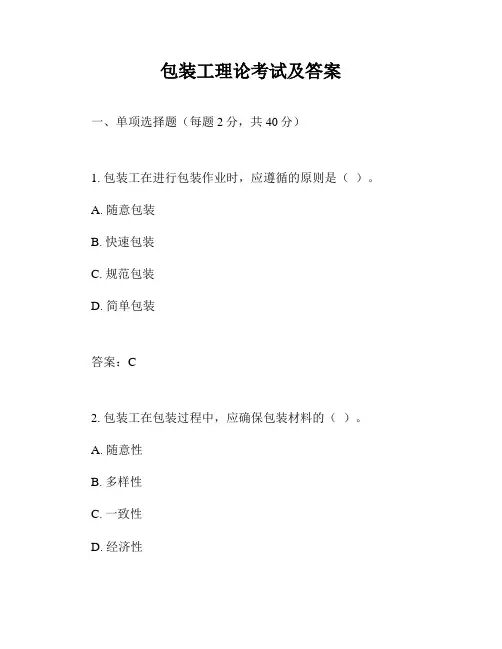 包装工理论考试及答案

一、单项选择题（每题 2 分，共 40 分）

1. 包装工在进行包装作业时，应遵循的原则是（ ）。

A. 随意包装

B. 快速包装

C. 规范包装

D. 简单包装

答案：C

2. 包装工在包装过程中，应确保包装材料的（ ）。

A. 随意性

B. 多样性

C. 一致性

D. 经济性